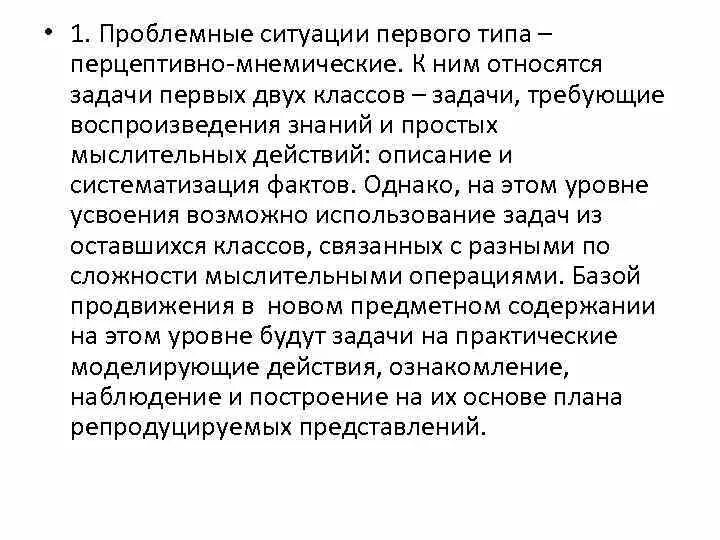 • 1. Проблемные ситуации первого типа – перцептивно-мнемические. К ним относятся задачи первых двух классов – задачи, требующие воспроизведения знаний и простых мыслительных действий: описание и систематизация фактов. Однако, на этом уровне усвоения возможно использование задач из оставшихся классов, связанных с разными по сложности мыслительными операциями. Базой продвижения в новом предметном содержании на этом уровне будут задачи на практические моделирующие действия, ознакомление, наблюдение и построение на их основе плана репродуцируемых представлений.